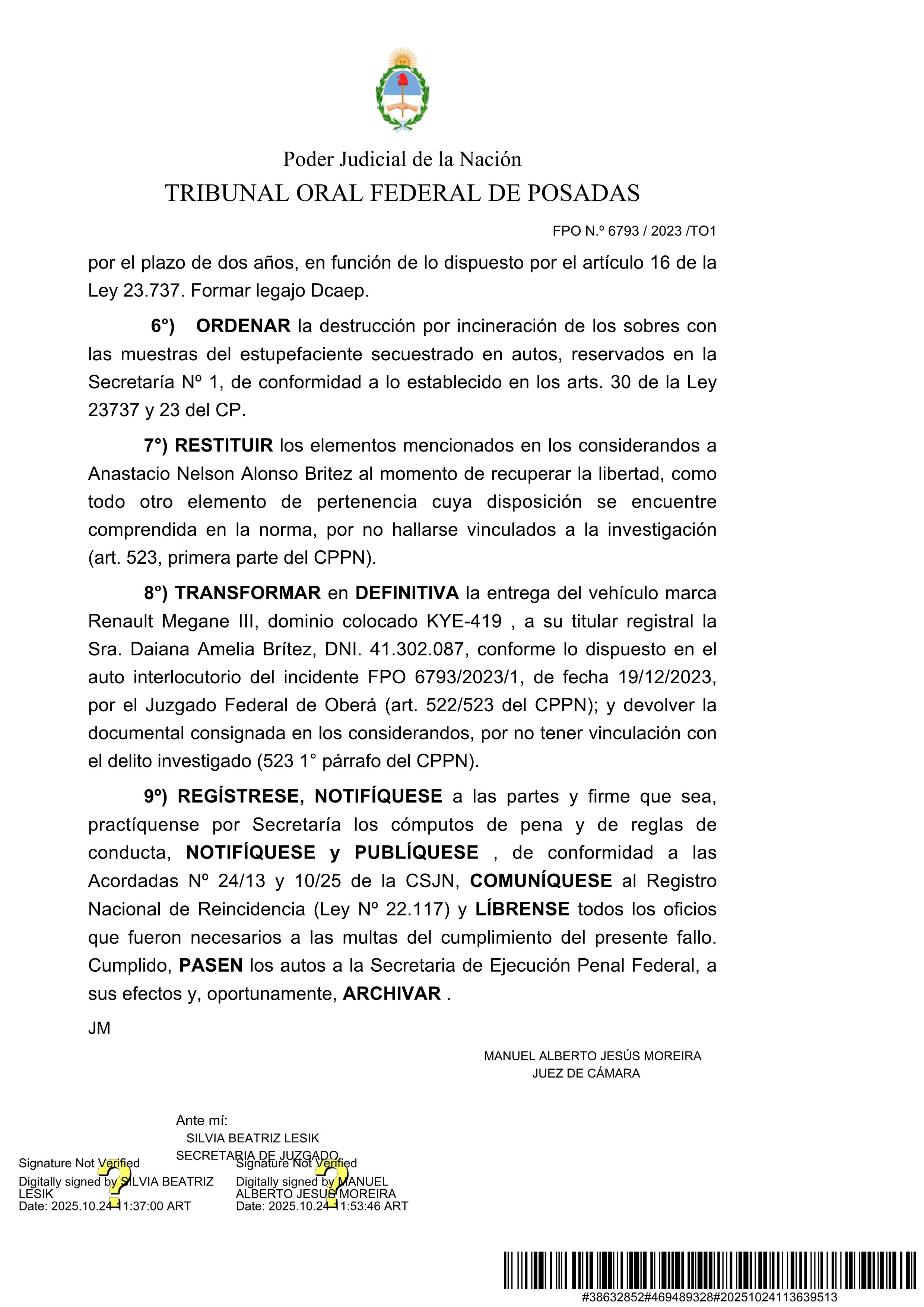 Poder Judicial de la Nación
TRIBUNAL ORAL FEDERAL DE POSADAS

FPO N.º 6793 / 2023 /TO1

por el plazo de dos años, en función de lo dispuesto por el artículo 16 de la Ley 23.737. Formar legajo Dcaep.

6°) ORDENAR la destrucción por incineración de los sobres con las muestras del estupefaciente secuestrado en autos, reservados en la Secretaría Nº 1, de conformidad a lo establecido en los arts. 30 de la Ley 23737 y 23 del CP.

7°) RESTITUIR los elementos mencionados en los considerandos a Anastacio Nelson Alonso Britez al momento de recuperar la libertad, como todo otro elemento de pertenencia cuya disposición se encuentre comprendida en la norma, por no hallarse vinculados a la investigación (art. 523, primera parte del CPPN).

8°) TRANSFORMAR en DEFINITIVA la entrega del vehículo marca Renault Megane III, dominio colocado KYE-419 , a su titular registral la Sra. Daiana Amelia Brítez, DNI. 41.302.087, conforme lo dispuesto en el auto interlocutorio del incidente FPO 6793/2023/1, de fecha 19/12/2023, por el Juzgado Federal de Oberá (art. 522/523 del CPPN); y devolver la documental consignada en los considerandos, por no tener vinculación con el delito investigado (523 1° párrafo del CPPN).

9º) REGÍSTRESE, NOTIFÍQUESE a las partes y firme que sea, practíquense por Secretaría los cómputos de pena y de reglas de conducta, NOTIFÍQUESE y PUBLÍQUESE , de conformidad a las Acordadas Nº 24/13 y 10/25 de la CSJN, COMUNÍQUESE al Registro Nacional de Reincidencia (Ley Nº 22.117) y LÍBRENSE todos los oficios que fueron necesarios a las multas del cumplimiento del presente fallo. Cumplido, PASEN los autos a la Secretaria de Ejecución Penal Federal, a sus efectos y, oportunamente, ARCHIVAR .

JM

MANUEL ALBERTO JESÚS MOREIRA
JUEZ DE CÁMARA

Ante mí:
SILVIA BEATRIZ LESIK
SECRETARIA DE JUZGADO

Signature Not Verified
Digitally signed by SILVIA BEATRIZ LESIK
Date: 2025.10.24 11:37:00 ART

Signature Not Verified
Digitally signed by MANUEL ALBERTO JESUS MOREIRA
Date: 2025.10.24 11:53:46 ART

#38632852#469489328#20251024113639513